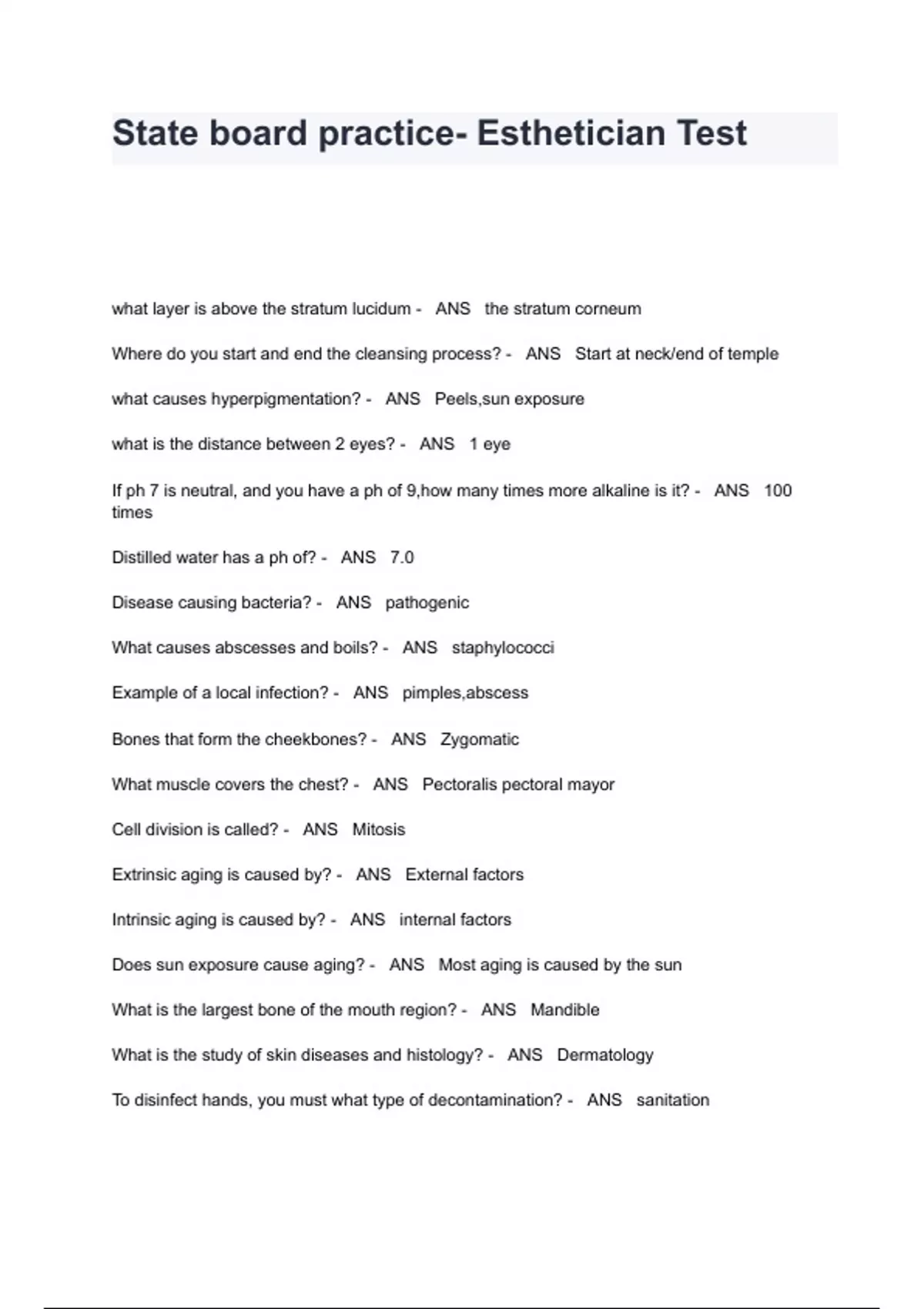 State board practice- Esthetician Test

what layer is above the stratum lucidum - ANS the stratum corneum

Where do you start and end the cleansing process? - ANS Start at neck/end of temple

what causes hyperpigmentation? - ANS Peels,sun exposure

what is the distance between 2 eyes? - ANS 1 eye

If ph 7 is neutral, and you have a ph of 9,how many times more alkaline is it? - ANS 100 times

Distilled water has a ph of? - ANS 7.0

Disease causing bacteria? - ANS pathogenic

What causes abscesses and boils? - ANS staphylococci

Example of a local infection? - ANS pimples,abscess

Bones that form the cheekbones? - ANS Zygomatic

What muscle covers the chest? - ANS Pectoralis pectoral mayor

Cell division is called? - ANS Mitosis

Extrinsic aging is caused by? - ANS External factors

Intrinsic aging is caused by? - ANS internal factors

Does sun exposure cause aging? - ANS Most aging is caused by the sun

What is the largest bone of the mouth region? - ANS Mandible

What is the study of skin diseases and histology? - ANS Dermatology

To disinfect hands, you must what type of decontamination? - ANS sanitation